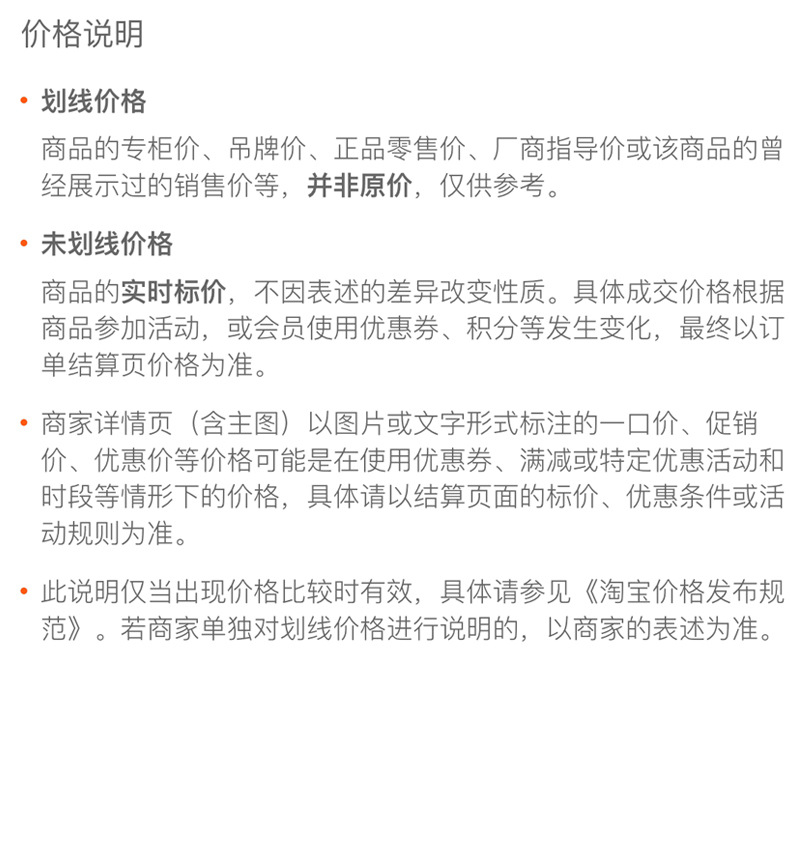 价格说明

• 划线价格

商品的专柜价、吊牌价、正品零售价、厂商指导价或该商品的曾经展示过的销售价等，并非原价，仅供参考。

• 未划线价格

商品的实时标价，不因表述的差异改变性质。具体成交价格根据商品参加活动，或会员使用优惠券、积分等发生变化，最终以订单结算页价格为准。

• 商家详情页（含主图）以图片或文字形式标注的一口价、促销价、优惠价等价格可能是在使用优惠券、满减或特定优惠活动和时段等情形下的价格，具体请以结算页面的标价、优惠条件或活动规则为准。

• 此说明仅当出现价格比较时有效，具体请参见《淘宝价格发布规范》。若商家单独对划线价格进行说明的，以商家的表述为准。